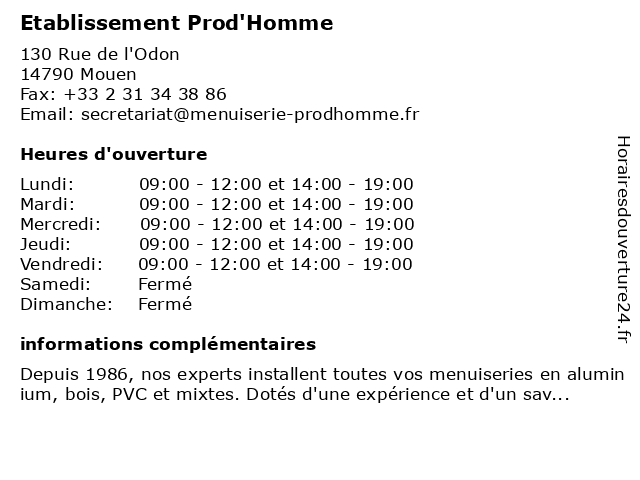 Etablissement Prod'Homme

130 Rue de l'Odon
14790 Mouen
Fax: +33 2 31 34 38 86
Email: secretariat@menuiserie-prodhomme.fr

Heures d'ouverture

| Lundi: | 09:00 - 12:00 et 14:00 - 19:00 |
|---|---|
| Mardi: | 09:00 - 12:00 et 14:00 - 19:00 |
| Mercredi: | 09:00 - 12:00 et 14:00 - 19:00 |
| Jeudi: | 09:00 - 12:00 et 14:00 - 19:00 |
| Vendredi: | 09:00 - 12:00 et 14:00 - 19:00 |
| Samedi: | Fermé |
| Dimanche: | Fermé |

informations complémentaires

Depuis 1986, nos experts installent toutes vos menuiseries en aluminium, bois, PVC et mixtes. Dotés d'une expérience et d'un sav...

Horairesdouverture24.fr